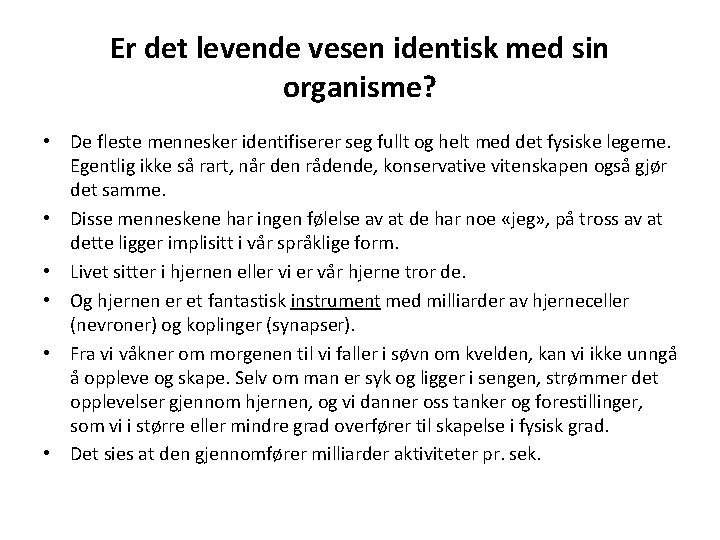 Er det levende vesen identisk med sin organisme?

• De fleste mennesker identifiserer seg fullt og helt med det fysiske legeme. Egentlig ikke så rart, når den rådende, konservative vitenskapen også gjør det samme.
• Disse menneskene har ingen følelse av at de har noe «jeg», på tross av at dette ligger implisitt i vår språklige form.
• Livet sitter i hjernen eller vi er vår hjerne tror de.
• Og hjernen er et fantastisk instrument med milliarder av hjerneceller (nevroner) og koplinger (synapser).
• Fra vi våkner om morgenen til vi faller i søvn om kvelden, kan vi ikke unngå å oppleve og skape. Selv om man er syk og ligger i sengen, strømmer det opplevelser gjennom hjernen, og vi danner oss tanker og forestillinger, som vi i større eller mindre grad overfører til skapelse i fysisk grad.
• Det sies at den gjennomfører milliarder aktiviteter pr. sek.